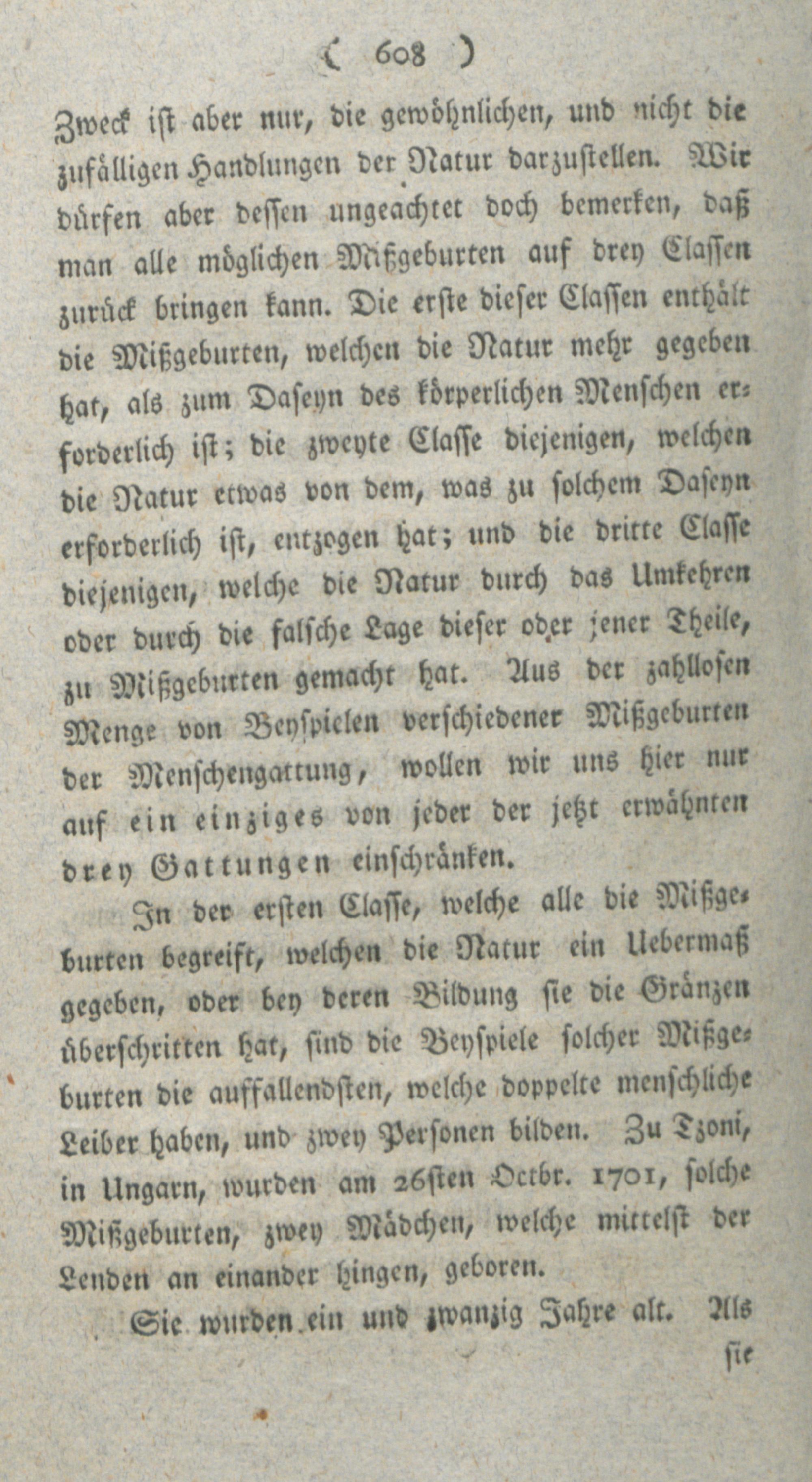 ( 608 )

Zweck ist aber nur, die gewöhnlichen, und nicht die zufälligen Handlungen der Natur darzustellen. Wir dürfen aber dessen ungeachtet doch bemerken, daß man alle möglichen Mißgeburten auf drey Classen zurück bringen kann. Die erste dieser Classen enthält die Mißgeburten, welchen die Natur mehr gegeben hat, als zum Daseyn des körperlichen Menschen erforderlich ist; die zweyte Classe diejenigen, welchen die Natur etwas von dem, was zu solchem Daseyn erforderlich ist, entzogen hat; und die dritte Classe diejenigen, welche die Natur durch das Umkehren oder durch die falsche Lage dieser oder jener Theile, zu Mißgeburten gemacht hat. Aus der zahllosen Menge von Beyspielen verschiedener Mißgeburten der Menschengattung, wollen wir uns hier nur auf ein einziges von jeder der jetzt erwähnten drey Gattungen einschränken.

In der ersten Classe, welche alle die Mißgeburten begreift, welchen die Natur ein Uebermaß gegeben, oder bey deren Bildung sie die Gränzen überschritten hat, sind die Beyspiele solcher Mißgeburten die auffallendsten, welche doppelte menschliche Leiber haben, und zwey Personen bilden. Zu Tzoni, in Ungarn, wurden am 26sten Octbr. 1701, solche Mißgeburten, zwey Mädchen, welche mittelst der Lenden an einander hingen, geboren.

Sie wurden ein und zwanzig Jahre alt. Als sie